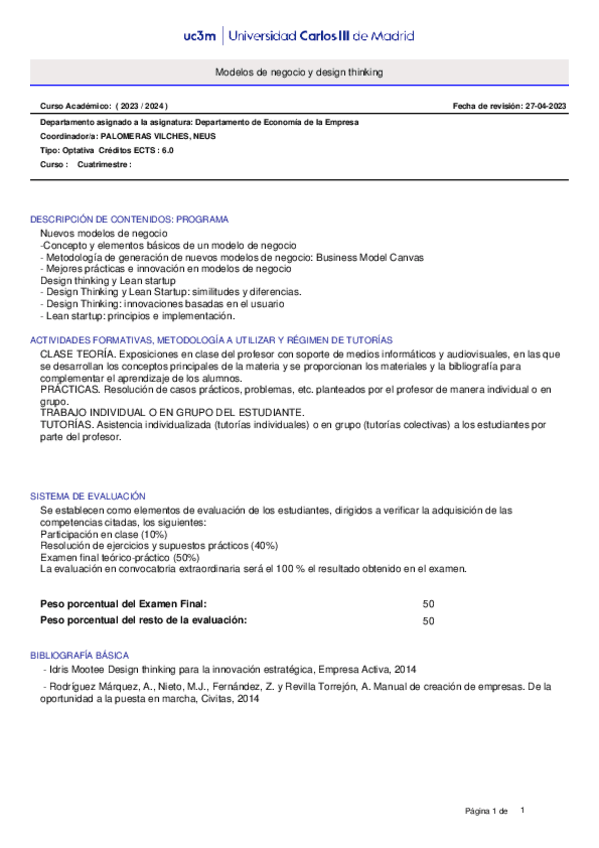 uc3m | Universidad Carlos III de Madrid

Modelos de negocio y design thinking

Curso Académico: ( 2023 / 2024 )

Fecha de revisión: 27-04-2023

Departamento asignado a la asignatura: Departamento de Economía de la Empresa
Coordinador/a: PALOMERAS VILCHES, NEUS
Tipo: Optativa Créditos ECTS : 6.0
Curso : Cuatrimestre :

DESCRIPCIÓN DE CONTENIDOS: PROGRAMA
Nuevos modelos de negocio
-Concepto y elementos básicos de un modelo de negocio
- Metodología de generación de nuevos modelos de negocio: Business Model Canvas
- Mejores prácticas e innovación en modelos de negocio
Design thinking y Lean startup
- Design Thinking y Lean Startup: similitudes y diferencias.
- Design Thinking: innovaciones basadas en el usuario
- Lean startup: principios e implementación.

ACTIVIDADES FORMATIVAS, METODOLOGÍA A UTILIZAR Y RÉGIMEN DE TUTORÍAS
CLASE TEORÍA. Exposiciones en clase del profesor con soporte de medios informáticos y audiovisuales, en las que se desarrollan los conceptos principales de la materia y se proporcionan los materiales y la bibliografía para complementar el aprendizaje de los alumnos.
PRÁCTICAS. Resolución de casos prácticos, problemas, etc. planteados por el profesor de manera individual o en grupo.
TRABAJO INDIVIDUAL O EN GRUPO DEL ESTUDIANTE.
TUTORÍAS. Asistencia individualizada (tutorías individuales) o en grupo (tutorías colectivas) a los estudiantes por parte del profesor.

SISTEMA DE EVALUACIÓN
Se establecen como elementos de evaluación de los estudiantes, dirigidos a verificar la adquisición de las competencias citadas, los siguientes:
Participación en clase (10%)
Resolución de ejercicios y supuestos prácticos (40%)
Examen final teórico-práctico (50%)
La evaluación en convocatoria extraordinaria será el 100 % el resultado obtenido en el examen.

Peso porcentual del Examen Final: 50
Peso porcentual del resto de la evaluación: 50

BIBLIOGRAFÍA BÁSICA
- Idris Mootee Design thinking para la innovación estratégica, Empresa Activa, 2014
- Rodríguez Márquez, A., Nieto, M.J., Fernández, Z. y Revilla Torrejón, A. Manual de creación de empresas. De la oportunidad a la puesta en marcha, Civitas, 2014

Página 1 de 1